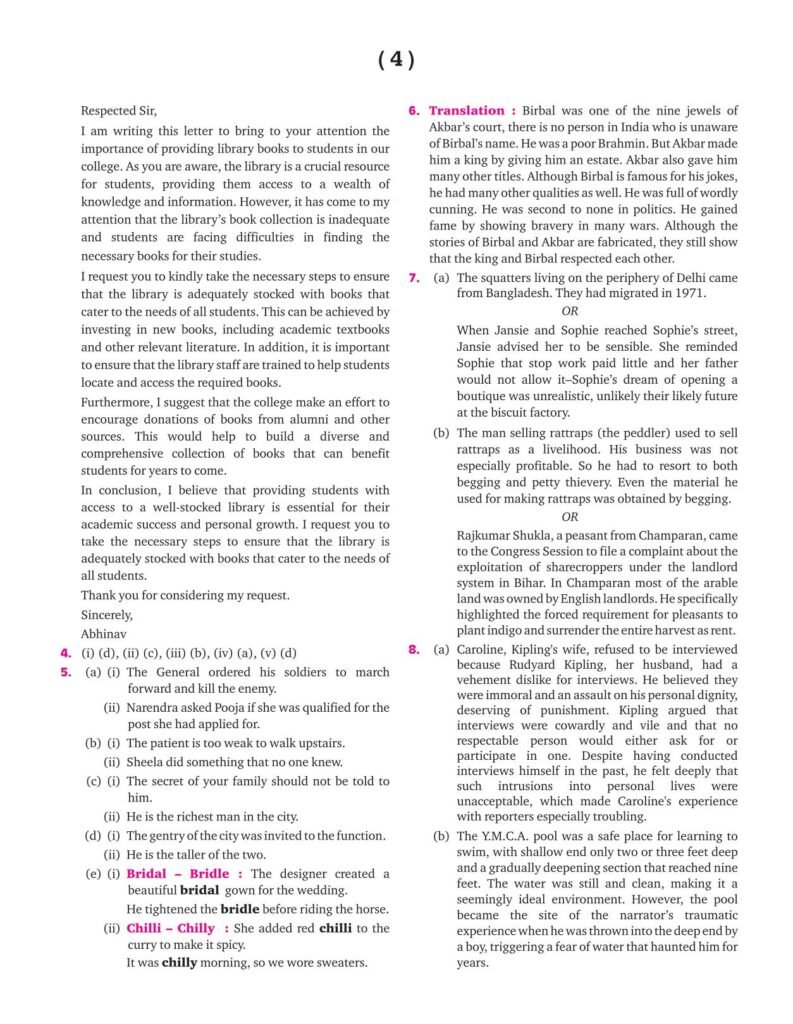 ( 4 )

Respected Sir,

I am writing this letter to bring to your attention the importance of providing library books to students in our college. As you are aware, the library is a crucial resource for students, providing them access to a wealth of knowledge and information. However, it has come to my attention that the library's book collection is inadequate and students are facing difficulties in finding the necessary books for their studies.

I request you to kindly take the necessary steps to ensure that the library is adequately stocked with books that cater to the needs of all students. This can be achieved by investing in new books, including academic textbooks and other relevant literature. In addition, it is important to ensure that the library staff are trained to help students locate and access the required books.

Furthermore, I suggest that the college make an effort to encourage donations of books from alumni and other sources. This would help to build a diverse and comprehensive collection of books that can benefit students for years to come.

In conclusion, I believe that providing students with access to a well-stocked library is essential for their academic success and personal growth. I request you to take the necessary steps to ensure that the library is adequately stocked with books that cater to the needs of all students.

Thank you for considering my request.

Sincerely,

Abhinav

4. (i) (d), (ii) (c), (iii) (b), (iv) (a), (v) (d)

5. (a) (i) The General ordered his soldiers to march forward and kill the enemy.

(ii) Narendra asked Pooja if she was qualified for the post she had applied for.

(b) (i) The patient is too weak to walk upstairs.

(ii) Sheela did something that no one knew.

(c) (i) The secret of your family should not be told to him.

(ii) He is the richest man in the city.

(d) (i) The gentry of the city was invited to the function.

(ii) He is the taller of the two.

(e) (i) Bridal – Bridle : The designer created a beautiful bridal gown for the wedding.

He tightened the bridle before riding the horse.

(ii) Chilli – Chilly : She added red chilli to the curry to make it spicy.

It was chilly morning, so we wore sweaters.

6. Translation : Birbal was one of the nine jewels of Akbar's court, there is no person in India who is unaware of Birbal's name. He was a poor Brahmin. But Akbar made him a king by giving him an estate. Akbar also gave him many other titles. Although Birbal is famous for his jokes, he had many other qualities as well. He was full of wordly cunning. He was second to none in politics. He gained fame by showing bravery in many wars. Although the stories of Birbal and Akbar are fabricated, they still show that the king and Birbal respected each other.

7. (a) The squatters living on the periphery of Delhi came from Bangladesh. They had migrated in 1971.

OR

When Jansie and Sophie reached Sophie's street, Jansie advised her to be sensible. She reminded Sophie that stop work paid little and her father would not allow it–Sophie's dream of opening a boutique was unrealistic, unlikely their likely future at the biscuit factory.

(b) The man selling rattraps (the peddler) used to sell rattraps as a livelihood. His business was not especially profitable. So he had to resort to both begging and petty thievery. Even the material he used for making rattraps was obtained by begging.

OR

Rajkumar Shukla, a peasant from Champaran, came to the Congress Session to file a complaint about the exploitation of sharecroppers under the landlord system in Bihar. In Champaran most of the arable land was owned by English landlords. He specifically highlighted the forced requirement for pleasants to plant indigo and surrender the entire harvest as rent.

8. (a) Caroline, Kipling's wife, refused to be interviewed because Rudyard Kipling, her husband, had a vehement dislike for interviews. He believed they were immoral and an assault on his personal dignity, deserving of punishment. Kipling argued that interviews were cowardly and vile and that no respectable person would either ask for or participate in one. Despite having conducted interviews himself in the past, he felt deeply that such intrusions into personal lives were unacceptable, which made Caroline's experience with reporters especially troubling.

(b) The Y.M.C.A. pool was a safe place for learning to swim, with shallow end only two or three feet deep and a gradually deepening section that reached nine feet. The water was still and clean, making it a seemingly ideal environment. However, the pool became the site of the narrator's traumatic experience when he was thrown into the deep end by a boy, triggering a fear of water that haunted him for years.